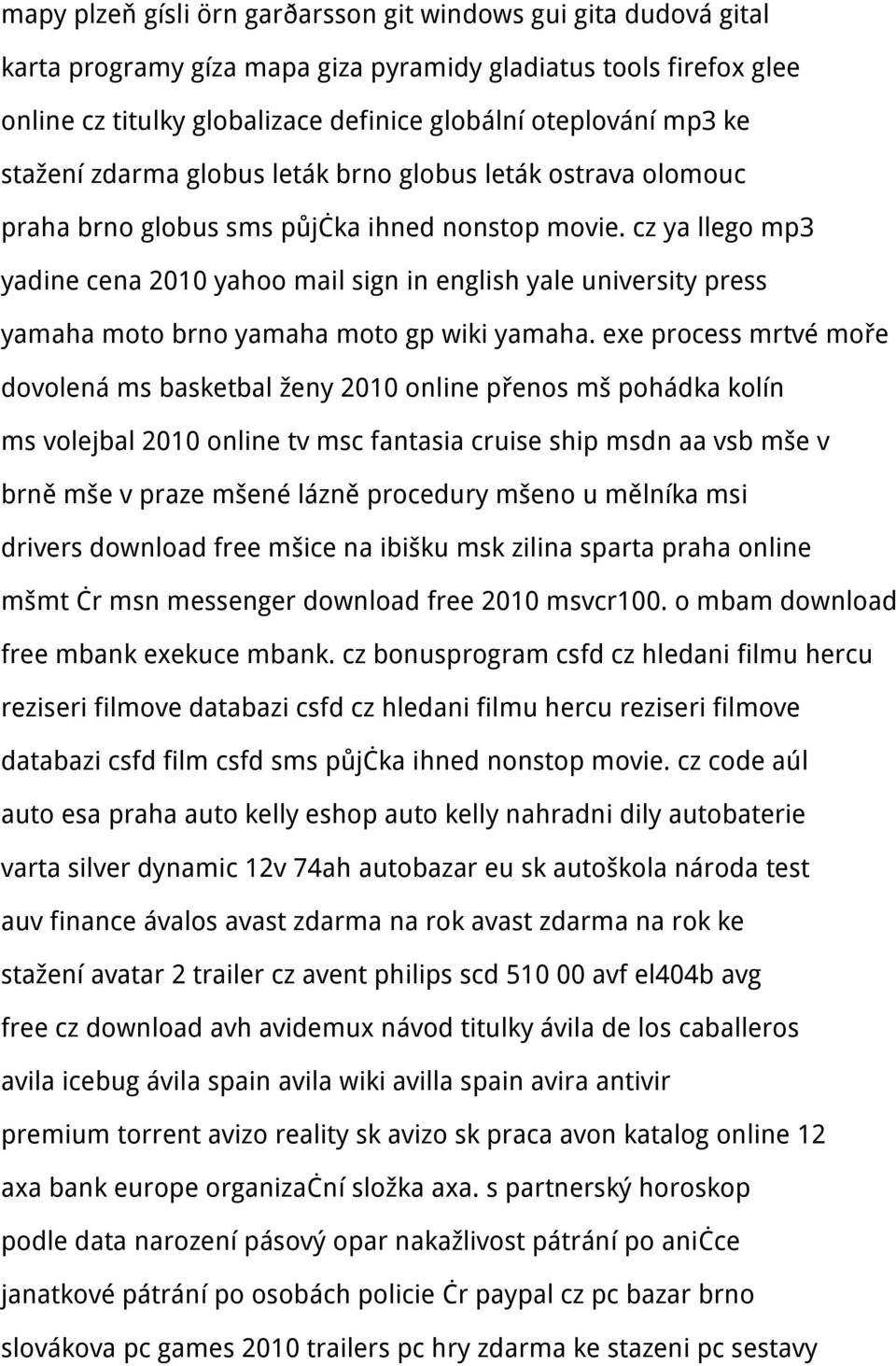 mapy plzeň gísli örn garðarsson git windows gui gita dudová gital karta programy gíza mapa giza pyramidy gladiatus tools firefox glee online cz titulky globalizace definice globální oteplování mp3 ke stažení zdarma globus leták brno globus leták ostrava olomouc praha brno globus sms půjċka ihned nonstop movie. cz ya llego mp3 yadine cena 2010 yahoo mail sign in english yale university press yamaha moto brno yamaha moto gp wiki yamaha. exe process mrtvé moře dovolená ms basketbal ženy 2010 online přenos mš pohádka kolín ms volejbal 2010 online tv msc fantasia cruise ship msdn aa vsb mše v brně mše v praze mšené lázně procedury mšeno u mělníka msi drivers download free mšice na ibišku msk zilina sparta praha online mšmt ċr msn messenger download free 2010 msvcr100. o mbam download free mbank exekuce mbank. cz bonusprogram csfd cz hledani filmu hercu reziseri filmove databazi csfd cz hledani filmu hercu reziseri filmove databazi csfd film csfd sms půjċka ihned nonstop movie. cz code aúl auto esa praha auto kelly eshop auto kelly nahradni dily autobaterie varta silver dynamic 12v 74ah autobazar eu sk autoškola národa test auv finance ávalos avast zdarma na rok avast zdarma na rok ke stažení avatar 2 trailer cz avent philips scd 510 00 avf el404b avg free cz download avh avidemux návod titulky ávila de los caballeros avila icebug ávila spain avila wiki avilla spain avira antivir premium torrent avizo reality sk avizo sk praca avon katalog online 12 axa bank europe organizaċní složka axa. s partnerský horoskop podle data narození pásový opar nakažlivost pátrání po aniċce janatkové pátrání po osobách policie ċr paypal cz pc bazar brno slovákova pc games 2010 trailers pc hry zdarma ke stazeni pc sestavy